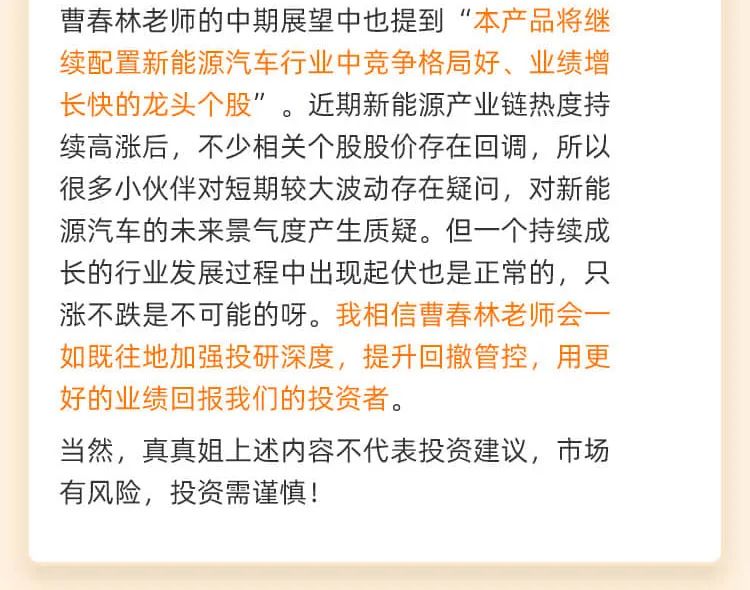 曹春林老师的中期展望中也提到“本产品将继续配置新能源汽车行业中竞争格局好、业绩增长快的龙头个股”。近期新能源产业链热度持续高涨后，不少相关个股股价存在回调，所以很多小伙伴对短期较大波动存在疑问，对新能源汽车的未来景气度产生质疑。但一个持续成长的行业发展过程中出现起伏也是正常的，只涨不跌是不可能的呀。我相信曹春林老师会一如既往地加强投研深度，提升回撤管控，用更好的业绩回报我们的投资者。

当然，真真姐上述内容不代表投资建议，市场有风险，投资需谨慎！